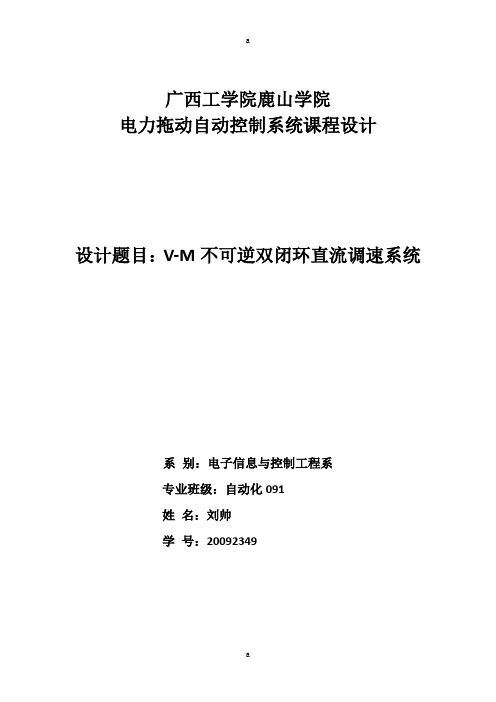 a

广西工学院鹿山学院
电力拖动自动控制系统课程设计

设计题目：V-M 不可逆双闭环直流调速系统

系 别：电子信息与控制工程系

专业班级：自动化 091

姓 名：刘帅

学 号：20092349

a